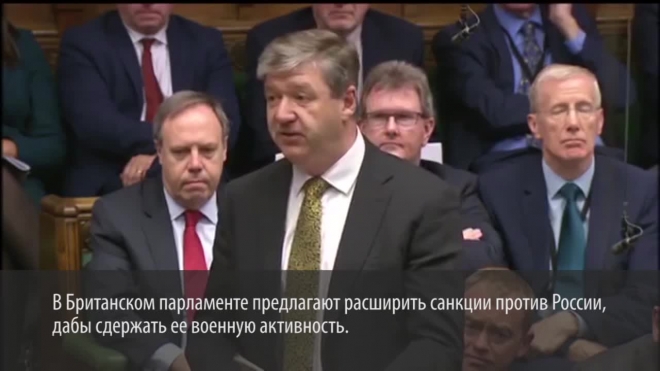 В Британском парламенте предлагают расширить санкции против России, дабы сдержать ее военную активность.